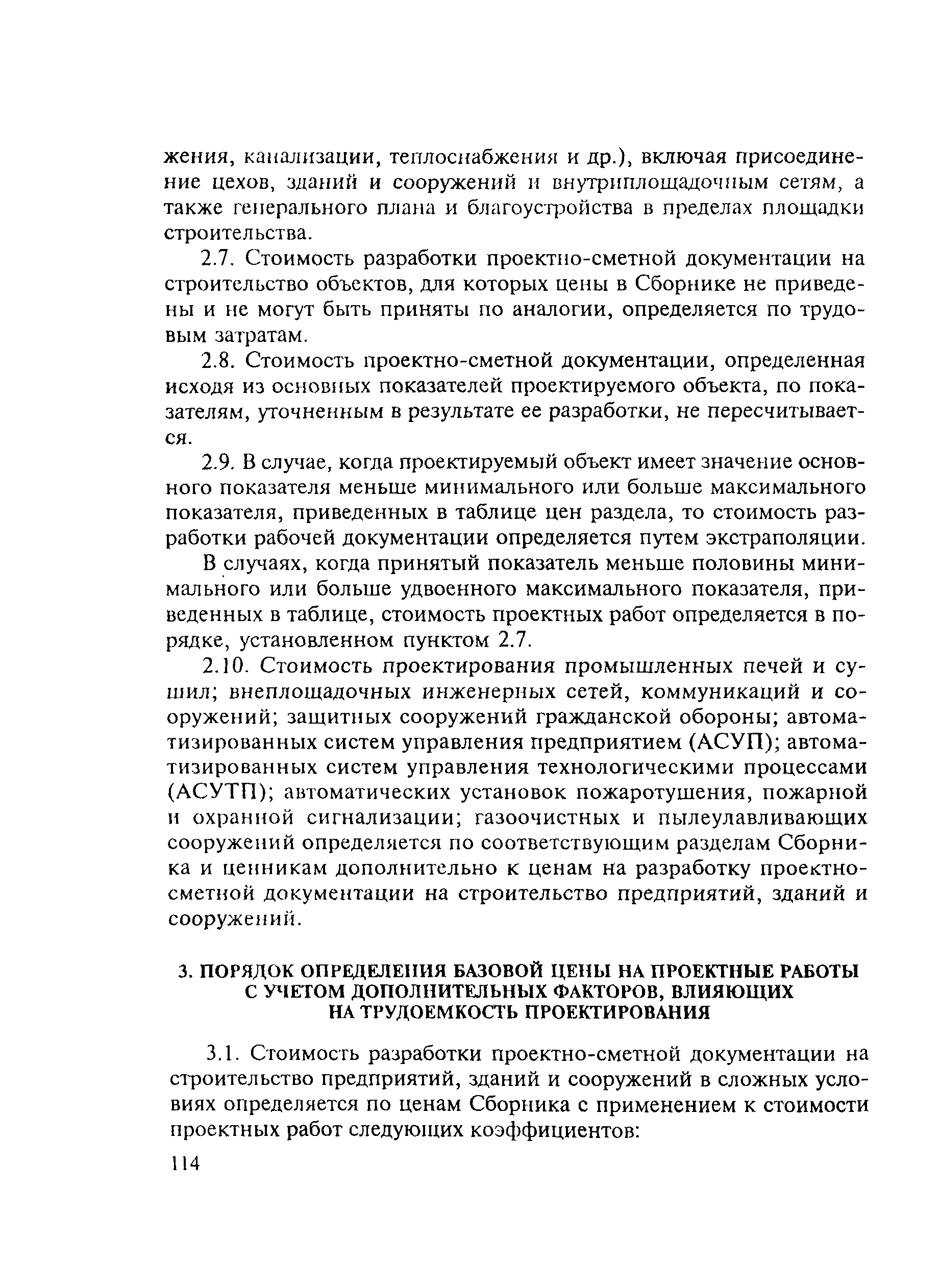 жения, канализации, теплоснабжения и др.), включая присоединение цехов, зданий и сооружений и внутриплощадочным сетям, а также генерального плана и благоустройства в пределах площадки строительства.

2.7. Стоимость разработки проектно-сметной документации на строительство объектов, для которых цены в Сборнике не приведены и не могут быть приняты по аналогии, определяется по трудовым затратам.

2.8. Стоимость проектно-сметной документации, определенная исходя из основных показателей проектируемого объекта, по показателям, уточненным в результате ее разработки, не пересчитывается.

2.9. В случае, когда проектируемый объект имеет значение основного показателя меньше минимального или больше максимального показателя, приведенных в таблице цен раздела, то стоимость разработки рабочей документации определяется путем экстраполяции.

В случаях, когда принятый показатель меньше половины минимального или больше удвоенного максимального показателя, приведенных в таблице, стоимость проектных работ определяется в порядке, установленном пунктом 2.7.

2.10. Стоимость проектирования промышленных печей и сушил; внеплощадочных инженерных сетей, коммуникаций и сооружений; защитных сооружений гражданской обороны; автоматизированных систем управления предприятием (АСУП); автоматизированных систем управления технологическими процессами (АСУТП); автоматических установок пожаротушения, пожарной и охранной сигнализации; газоочистных и пылеулавливающих сооружений определяется по соответствующим разделам Сборника и ценникам дополнительно к ценам на разработку проектно-сметной документации на строительство предприятий, зданий и сооружений.

3. ПОРЯДОК ОПРЕДЕЛЕНИЯ БАЗОВОЙ ЦЕНЫ НА ПРОЕКТНЫЕ РАБОТЫ С УЧЕТОМ ДОПОЛНИТЕЛЬНЫХ ФАКТОРОВ, ВЛИЯЮЩИХ НА ТРУДОЕМКОСТЬ ПРОЕКТИРОВАНИЯ

3.1. Стоимость разработки проектно-сметной документации на строительство предприятий, зданий и сооружений в сложных условиях определяется по ценам Сборника с применением к стоимости проектных работ следующих коэффициентов:

114